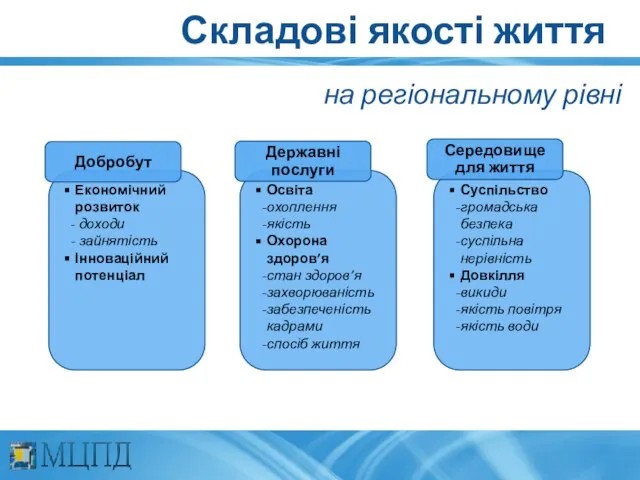 Складові якості життя

на регіональному рівні

Добробут

▪ Економічний розвиток
- доходи
- зайнятість
▪ Інноваційний потенціал

Державні послуги

▪ Освіта
-охоплення
-якість
▪ Охорона здоров'я
-стан здоров'я
-захворюваність
-забезпеченість кадрами
-спосіб життя

Середовище для життя

▪ Суспільство
-громадська безпека
-суспільна нерівність
▪ Довкілля
-викиди
-якість повітря
-якість води

МЦПД